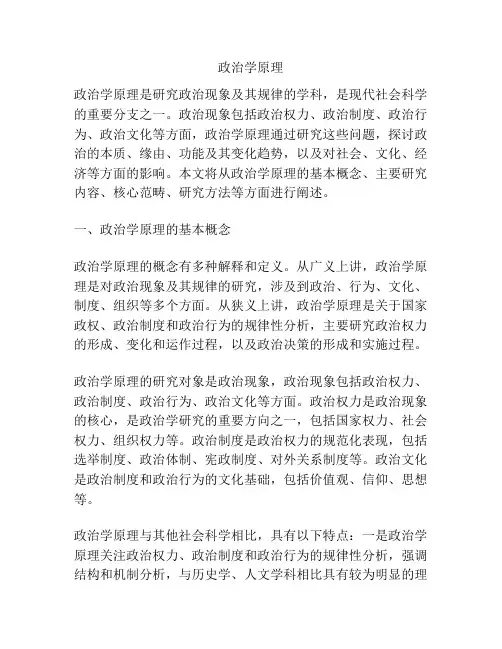 政治学原理

政治学原理是研究政治现象及其规律的学科，是现代社会科学的重要分支之一。政治现象包括政治权力、政治制度、政治行为、政治文化等方面，政治学原理通过研究这些问题，探讨政治的本质、缘由、功能及其变化趋势，以及对社会、文化、经济等方面的影响。本文将从政治学原理的基本概念、主要研究内容、核心范畴、研究方法等方面进行阐述。

一、政治学原理的基本概念

政治学原理的概念有多种解释和定义。从广义上讲，政治学原理是对政治现象及其规律的研究，涉及到政治、行为、文化、制度、组织等多个方面。从狭义上讲，政治学原理是关于国家政权、政治制度和政治行为的规律性分析，主要研究政治权力的形成、变化和运作过程，以及政治决策的形成和实施过程。

政治学原理的研究对象是政治现象，政治现象包括政治权力、政治制度、政治行为、政治文化等方面。政治权力是政治现象的核心，是政治学研究的重要方向之一，包括国家权力、社会权力、组织权力等。政治制度是政治权力的规范化表现，包括选举制度、政治体制、宪政制度、对外关系制度等。政治文化是政治制度和政治行为的文化基础，包括价值观、信仰、思想等。

政治学原理与其他社会科学相比，具有以下特点：一是政治学原理关注政治权力、政治制度和政治行为的规律性分析，强调结构和机制分析，与历史学、人文学科相比具有较为明显的理